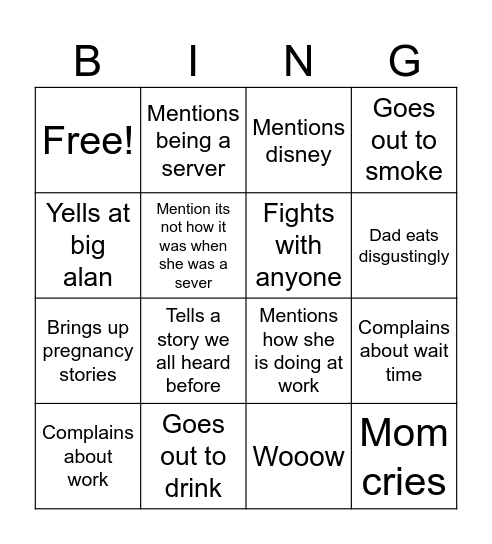 | B | I | N | G |
|---|---|---|---|
| Free! | Mentions being a server | Mentions disney | Goes out to smoke |
| Yells at big alan | Mention its not how it was when she was a sever | Fights with anyone | Dad eats disgustingly |
| Brings up pregnancy stories | Tells a story we all heard before | Mentions how she is doing at work | Complains about wait time |
| Complains about work | Goes out to drink | Wooow | Mom cries |